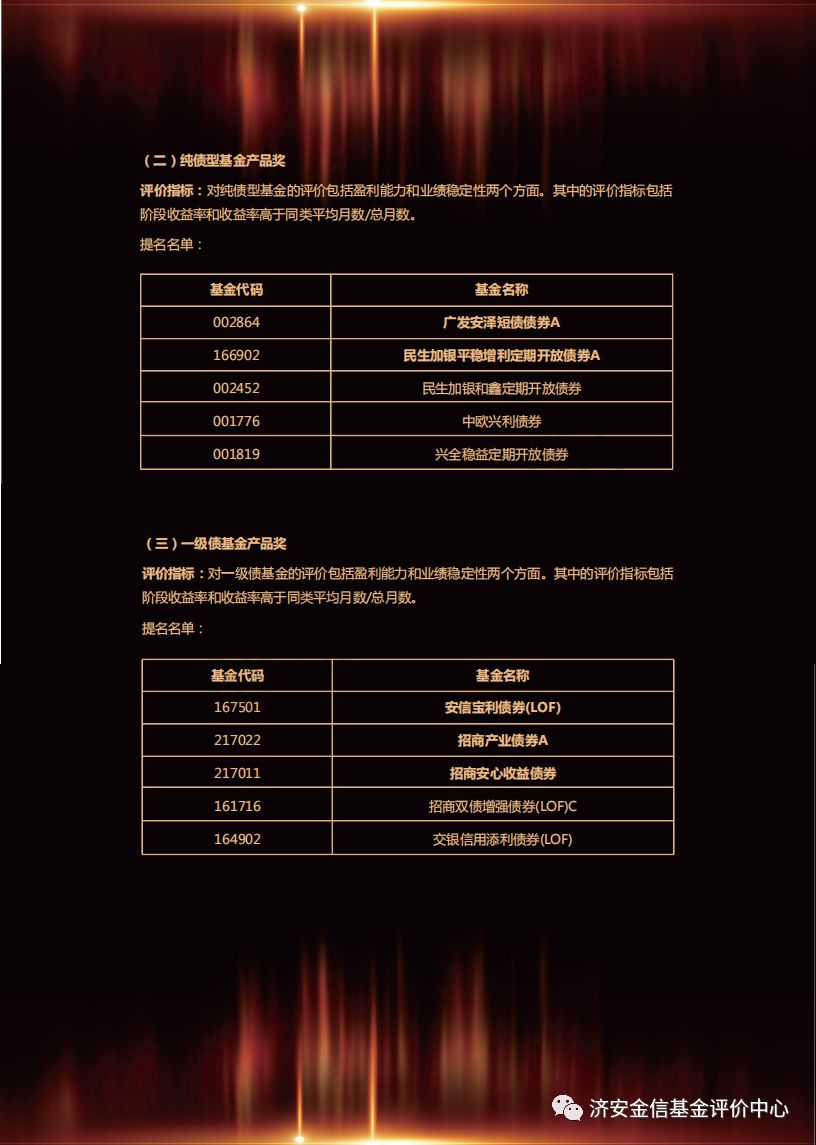 （二）纯债型基金产品奖

评价指标：对纯债型基金的评价包括盈利能力和业绩稳定性两个方面。其中的评价指标包括阶段收益率和收益率高于同类平均月数/总月数。

提名名单：

| 基金代码 | 基金名称 |
|---|---|
| 002864 | 广发安泽短债债券A |
| 166902 | 民生加银平稳增利定期开放债券A |
| 002452 | 民生加银和鑫定期开放债券 |
| 001776 | 中欧兴利债券 |
| 001819 | 兴全稳益定期开放债券 |

（三）一级债基金产品奖

评价指标：对一级债基金的评价包括盈利能力和业绩稳定性两个方面。其中的评价指标包括阶段收益率和收益率高于同类平均月数/总月数。

提名名单：

| 基金代码 | 基金名称 |
|---|---|
| 167501 | 安信宝利债券(LOF) |
| 217022 | 招商产业债券A |
| 217011 | 招商安心收益债券 |
| 161716 | 招商双债增强债券(LOF)C |
| 164902 | 交银信用添利债券(LOF) |

济安金信基金评价中心